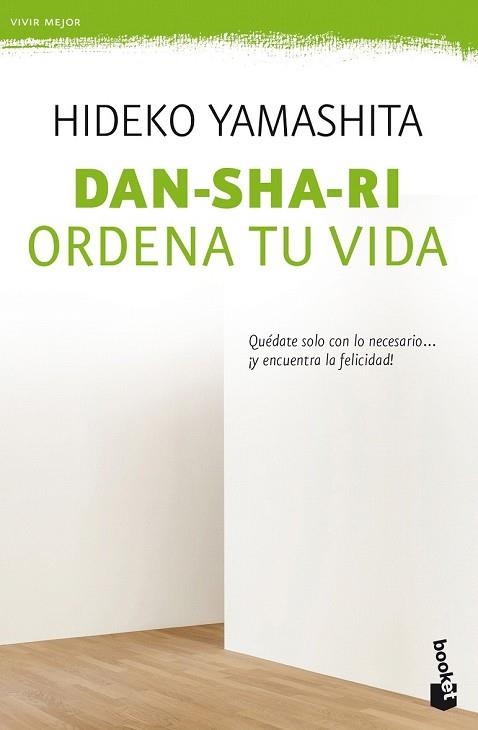 VIVIR MEJOR

HIDEKO YAMASHITA

DAN-SHA-RI
ORDENA TU VIDA

Quédate solo con lo necesario… ¡y encuentra la felicidad!

booket